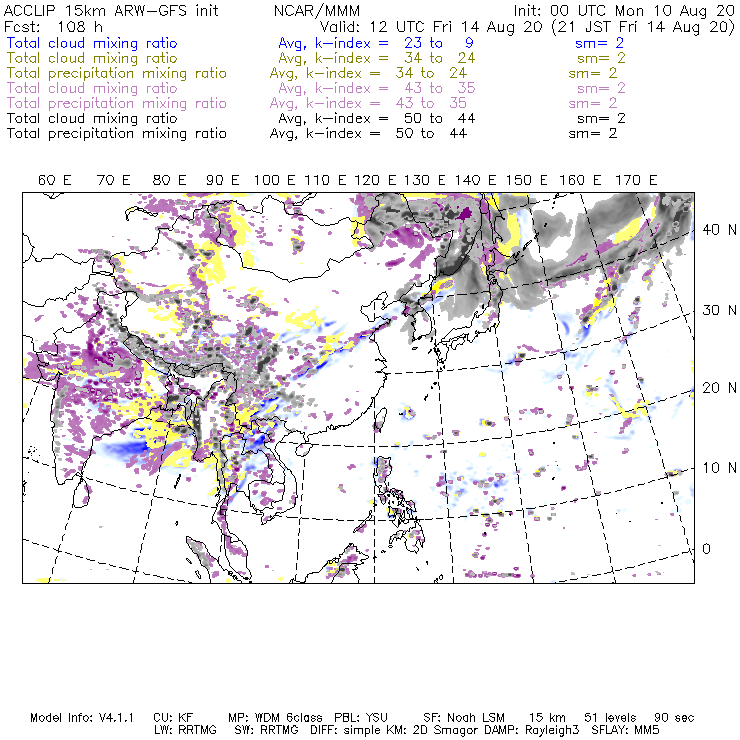 ACCLIP 15km ARW-GFS init NCAR/MMM Init: 00 UTC Mon 10 Aug 20
Fcst: 108 h Valid: 12 UTC Fri 14 Aug 20 (21 JST Fri 14 Aug 20)
Total cloud mixing ratio Avg, k-index = 23 to 9 sm= 2
Total cloud mixing ratio Avg, k-index = 34 to 24 sm= 2
Total precipitation mixing ratio Avg, k-index = 34 to 24 sm= 2
Total cloud mixing ratio Avg, k-index = 43 to 35 sm= 2
Total precipitation mixing ratio Avg, k-index = 43 to 35 sm= 2
Total cloud mixing ratio Avg, k-index = 50 to 44 sm= 2
Total precipitation mixing ratio Avg, k-index = 50 to 44 sm= 2

60 E 70 E 80 E 90 E 100 E 110 E 120 E 130 E 140 E 150 E 160 E 170 E

40 N
30 N
20 N
10 N
0

Model Info: V4.1.1 CU: KF MP: WDM 6class PBL: YSU SF: Noah LSM 15 km 51 levels 90 sec
LW: RRTMG SW: RRTMG DIFF: simple KM: 2D Smagor DAMP: Rayleigh3 SFLAY: MM5